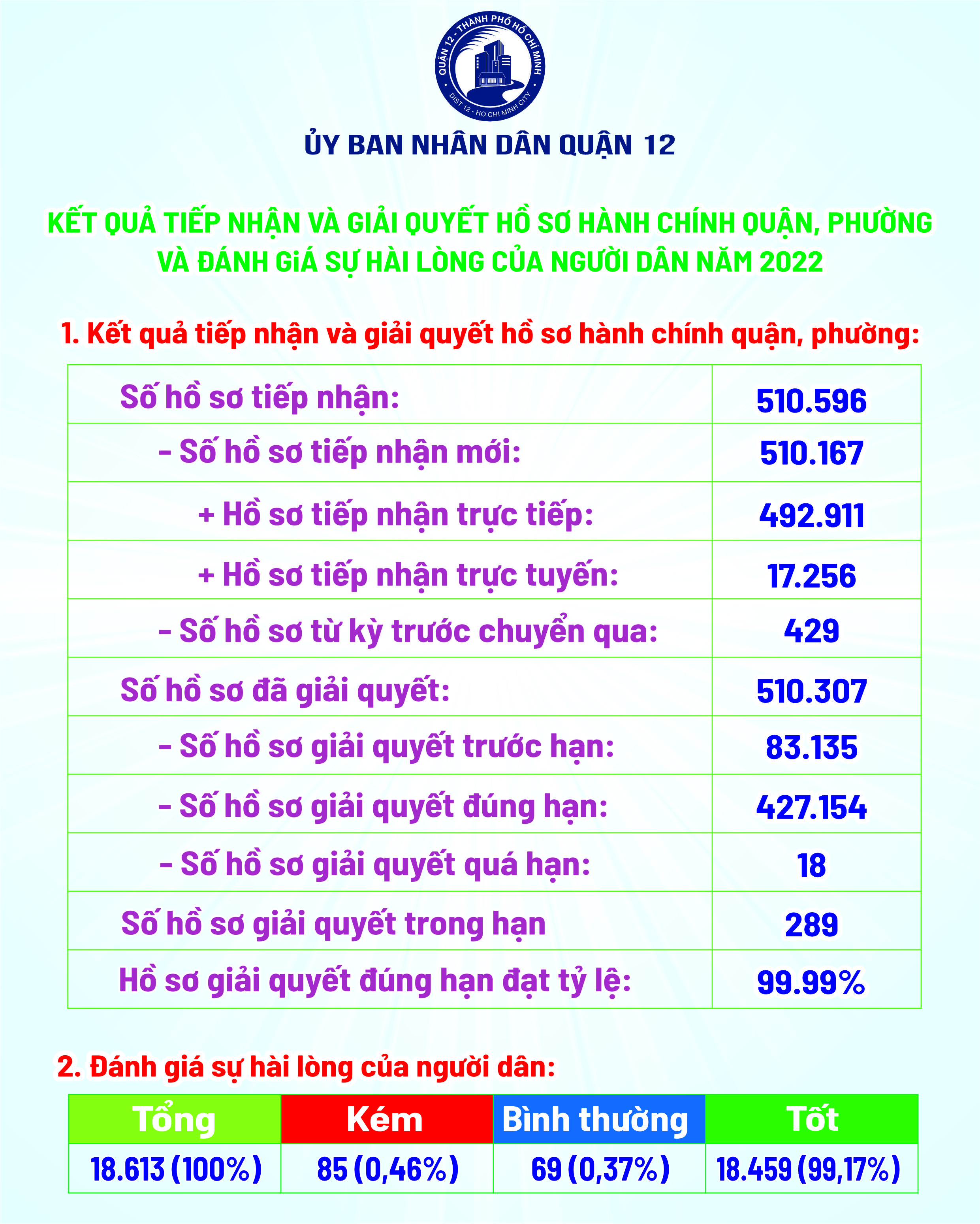 QUẬN 12 - THÀNH PHỐ HỒ CHÍ MINH
DIST 12 - HO CHI MINH CITY

ỦY BAN NHÂN DÂN QUẬN 12

KẾT QUẢ TIẾP NHẬN VÀ GIẢI QUYẾT HỒ SƠ HÀNH CHÍNH QUẬN, PHƯỜNG VÀ ĐÁNH GIÁ SỰ HÀI LÒNG CỦA NGƯỜI DÂN NĂM 2022

1. Kết quả tiếp nhận và giải quyết hồ sơ hành chính quận, phường:

| Số hồ sơ tiếp nhận: | 510.596 |
|---|---|
| - Số hồ sơ tiếp nhận mới: | 510.167 |
| + Hồ sơ tiếp nhận trực tiếp: | 492.911 |
| + Hồ sơ tiếp nhận trực tuyến: | 17.256 |
| - Số hồ sơ từ kỳ trước chuyển qua: | 429 |
| Số hồ sơ đã giải quyết: | 510.307 |
| - Số hồ sơ giải quyết trước hạn: | 83.135 |
| - Số hồ sơ giải quyết đúng hạn: | 427.154 |
| - Số hồ sơ giải quyết quá hạn: | 18 |
| Số hồ sơ giải quyết trong hạn | 289 |
| Hồ sơ giải quyết đúng hạn đạt tỷ lệ: | 99.99% |

2. Đánh giá sự hài lòng của người dân:

| Tổng | Kém | Bình thường | Tốt |
|---|---|---|---|
| 18.613 (100%) | 85 (0,46%) | 69 (0,37%) | 18.459 (99,17%) |